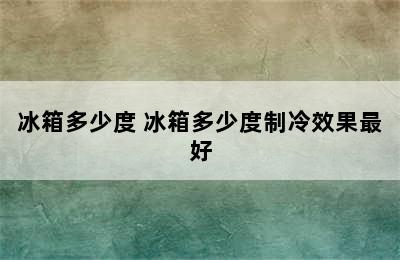 冰箱多少度 冰箱多少度制冷效果最好